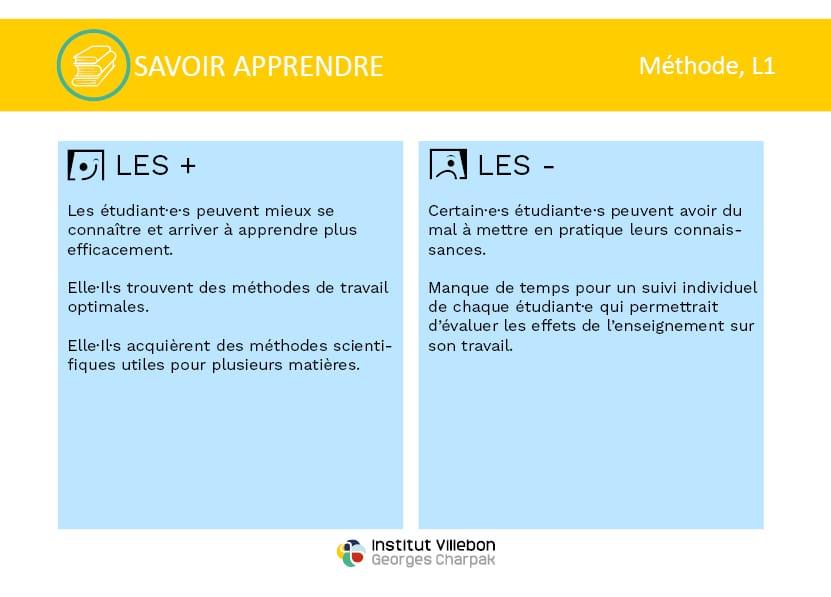 SAVOIR APPRENDRE

Méthode, L1

LES +

Les étudiant·e·s peuvent mieux se connaître et arriver à apprendre plus efficacement.

Elle·Il·s trouvent des méthodes de travail optimales.

Elle·Il·s acquièrent des méthodes scientifiques utiles pour plusieurs matières.

LES -

Certain·e·s étudiant·e·s peuvent avoir du mal à mettre en pratique leurs connaissances.

Manque de temps pour un suivi individuel de chaque étudiant·e qui permettrait d'évaluer les effets de l'enseignement sur son travail.

Institut Villebon
Georges Charpak